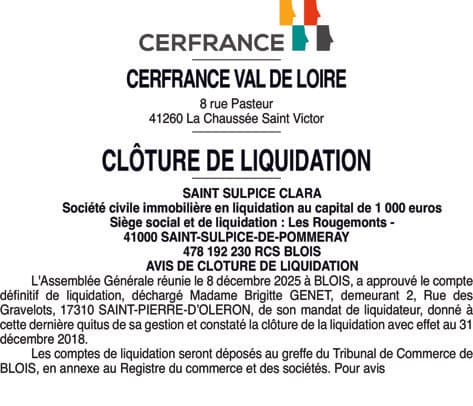 CERFRANCE

CERFRANCE VAL DE LOIRE

8 rue Pasteur
41260 La Chaussée Saint Victor

CLÔTURE DE LIQUIDATION

SAINT SULPICE CLARA
Société civile immobilière en liquidation au capital de 1 000 euros
Siège social et de liquidation : Les Rougemonts - 41000 SAINT-SULPICE-DE-POMMERAY
478 192 230 RCS BLOIS
AVIS DE CLOTURE DE LIQUIDATION

L'Assemblée Générale réunie le 8 décembre 2025 à BLOIS, a approuvé le compte définitif de liquidation, déchargé Madame Brigitte GENET, demeurant 2, Rue des Gravelots, 17310 SAINT-PIERRE-D'OLERON, de son mandat de liquidateur, donné à cette dernière quitus de sa gestion et constaté la clôture de la liquidation avec effet au 31 décembre 2018.

Les comptes de liquidation seront déposés au greffe du Tribunal de Commerce de BLOIS, en annexe au Registre du commerce et des sociétés. Pour avis